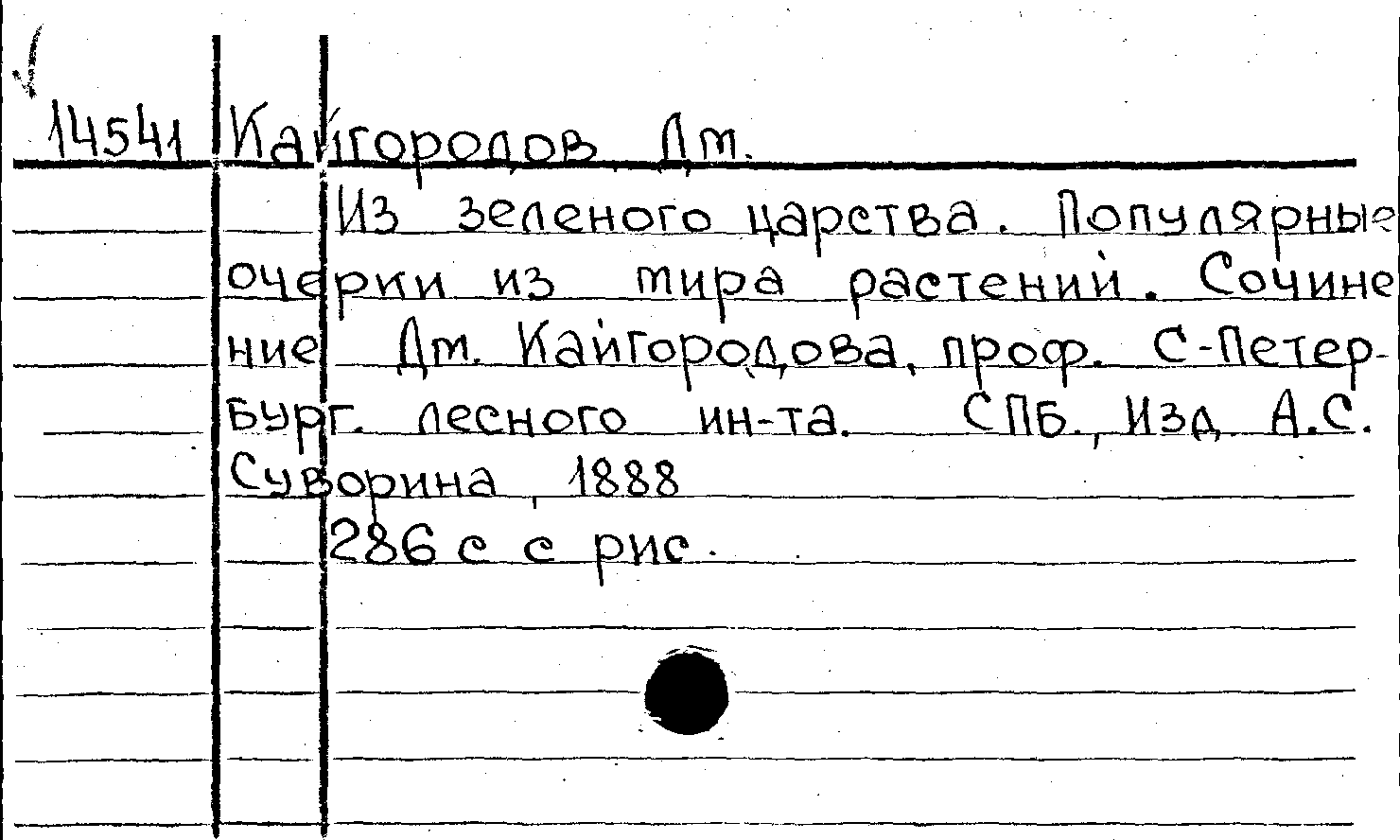 14541 Кайгородов Дм.

Из зеленого царства. Популярные очерки из мира растений. Сочинение Дм. Кайгородова, проф. С-Петербург. лесного ин-та. СПб., Изд. А.С. Суворина, 1888

286 с с рис.